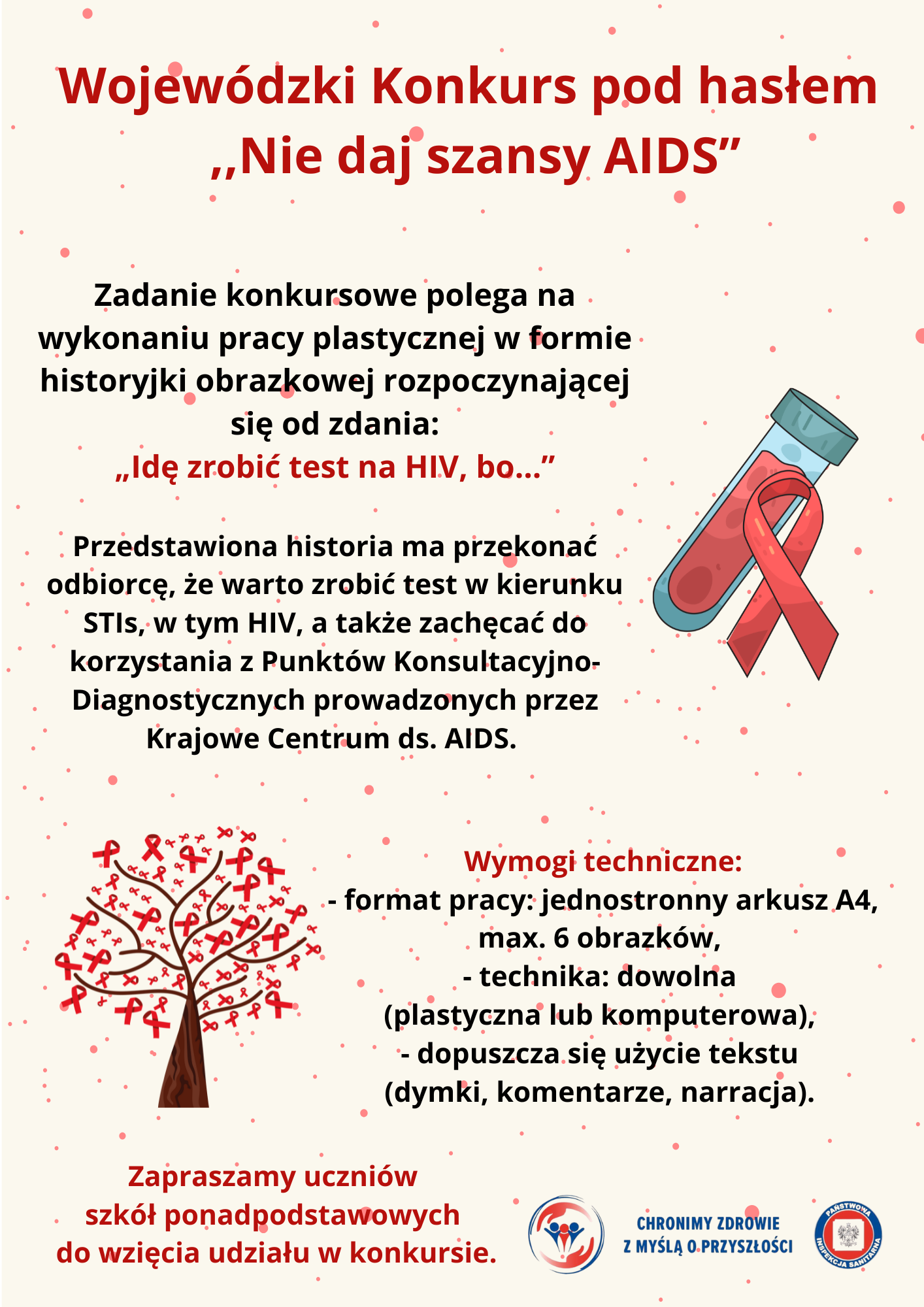 Wojewódzki Konkurs pod hasłem ,,Nie daj szansy AIDS”

Zadanie konkursowe polega na wykonaniu pracy plastycznej w formie historyjki obrazkowej rozpoczynającej się od zdania:
„Idę zrobić test na HIV, bo...”

Przedstawiona historia ma przekonać odbiorcę, że warto zrobić test w kierunku STIs, w tym HIV, a także zachęcać do korzystania z Punktów Konsultacyjno-Diagnostycznych prowadzonych przez Krajowe Centrum ds. AIDS.

Wymogi techniczne:
- format pracy: jednostronny arkusz A4, max. 6 obrazków,
- technika: dowolna (plastyczna lub komputerowa),
- dopuszcza się użycie tekstu (dymki, komentarze, narracja).

Zapraszamy uczniów szkół ponadpodstawowych do wzięcia udziału w konkursie.

CHRONIMY ZDROWIE Z MYŚLĄ O PRZYSZŁOŚCI

PAŃSTWOWA INSPEKCJA SANITARNA